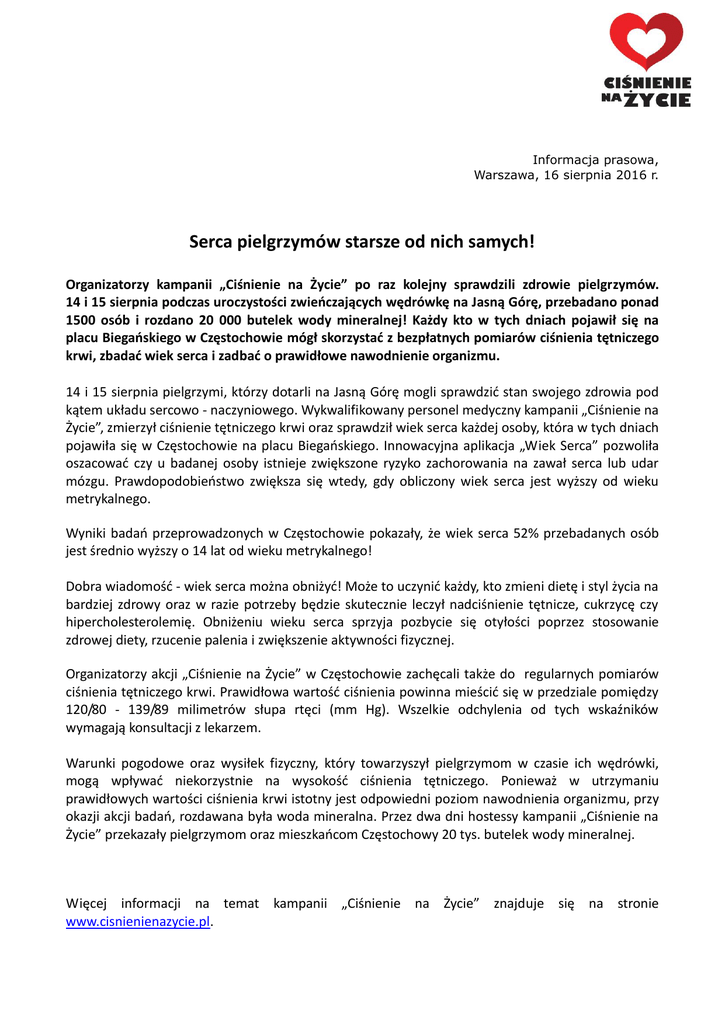 CIŚNIENIE NA ŻYCIE

Informacja prasowa,
Warszawa, 16 sierpnia 2016 r.

Serca pielgrzymów starsze od nich samych!

Organizatorzy kampanii „Ciśnienie na Życie” po raz kolejny sprawdzili zdrowie pielgrzymów. 14 i 15 sierpnia podczas uroczystości zwieńczających wędrówkę na Jasną Górę, przebadano ponad 1500 osób i rozdano 20 000 butelek wody mineralnej! Każdy kto w tych dniach pojawił się na placu Biegańskiego w Częstochowie mógł skorzystać z bezpłatnych pomiarów ciśnienia tętniczego krwi, zbadać wiek serca i zadbać o prawidłowe nawodnienie organizmu.

14 i 15 sierpnia pielgrzymi, którzy dotarli na Jasną Górę mogli sprawdzić stan swojego zdrowia pod kątem układu sercowo - naczyniowego. Wykwalifikowany personel medyczny kampanii „Ciśnienie na Życie”, zmierzył ciśnienie tętniczego krwi oraz sprawdził wiek serca każdej osoby, która w tych dniach pojawiła się w Częstochowie na placu Biegańskiego. Innowacyjna aplikacja „Wiek Serca” pozwoliła oszacować czy u badanej osoby istnieje zwiększone ryzyko zachorowania na zawał serca lub udar mózgu. Prawdopodobieństwo zwiększa się wtedy, gdy obliczony wiek serca jest wyższy od wieku metrykalnego.

Wyniki badań przeprowadzonych w Częstochowie pokazały, że wiek serca 52% przebadanych osób jest średnio wyższy o 14 lat od wieku metrykalnego!

Dobra wiadomość - wiek serca można obniżyć! Może to uczynić każdy, kto zmieni dietę i styl życia na bardziej zdrowy oraz w razie potrzeby będzie skutecznie leczył nadciśnienie tętnicze, cukrzycę czy hipercholesterolemię. Obniżeniu wieku serca sprzyja pozbycie się otyłości poprzez stosowanie zdrowej diety, rzucenie palenia i zwiększenie aktywności fizycznej.

Organizatorzy akcji „Ciśnienie na Życie” w Częstochowie zachęcali także do regularnych pomiarów ciśnienia tętniczego krwi. Prawidłowa wartość ciśnienia powinna mieścić się w przedziale pomiędzy 120/80 - 139/89 milimetrów słupa rtęci (mm Hg). Wszelkie odchylenia od tych wskaźników wymagają konsultacji z lekarzem.

Warunki pogodowe oraz wysiłek fizyczny, który towarzyszył pielgrzymom w czasie ich wędrówki, mogą wpływać niekorzystnie na wysokość ciśnienia tętniczego. Ponieważ w utrzymaniu prawidłowych wartości ciśnienia krwi istotny jest odpowiedni poziom nawodnienia organizmu, przy okazji akcji badań, rozdawana była woda mineralna. Przez dwa dni hostessy kampanii „Ciśnienie na Życie” przekazały pielgrzymom oraz mieszkańcom Częstochowy 20 tys. butelek wody mineralnej.

Więcej informacji na temat kampanii „Ciśnienie na Życie” znajduje się na stronie www.cisnienienazycie.pl.